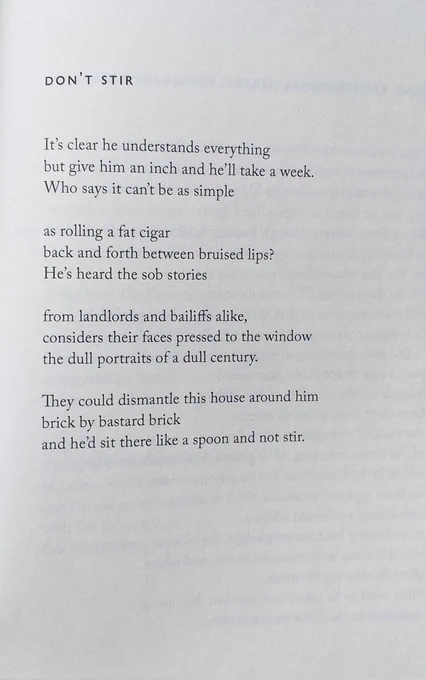 DON'T STIR

It's clear he understands everything
but give him an inch and he'll take a week.
Who says it can't be as simple

as rolling a fat cigar
back and forth between bruised lips?
He's heard the sob stories

from landlords and bailiffs alike,
considers their faces pressed to the window
the dull portraits of a dull century.

They could dismantle this house around him
brick by bastard brick
and he'd sit there like a spoon and not stir.